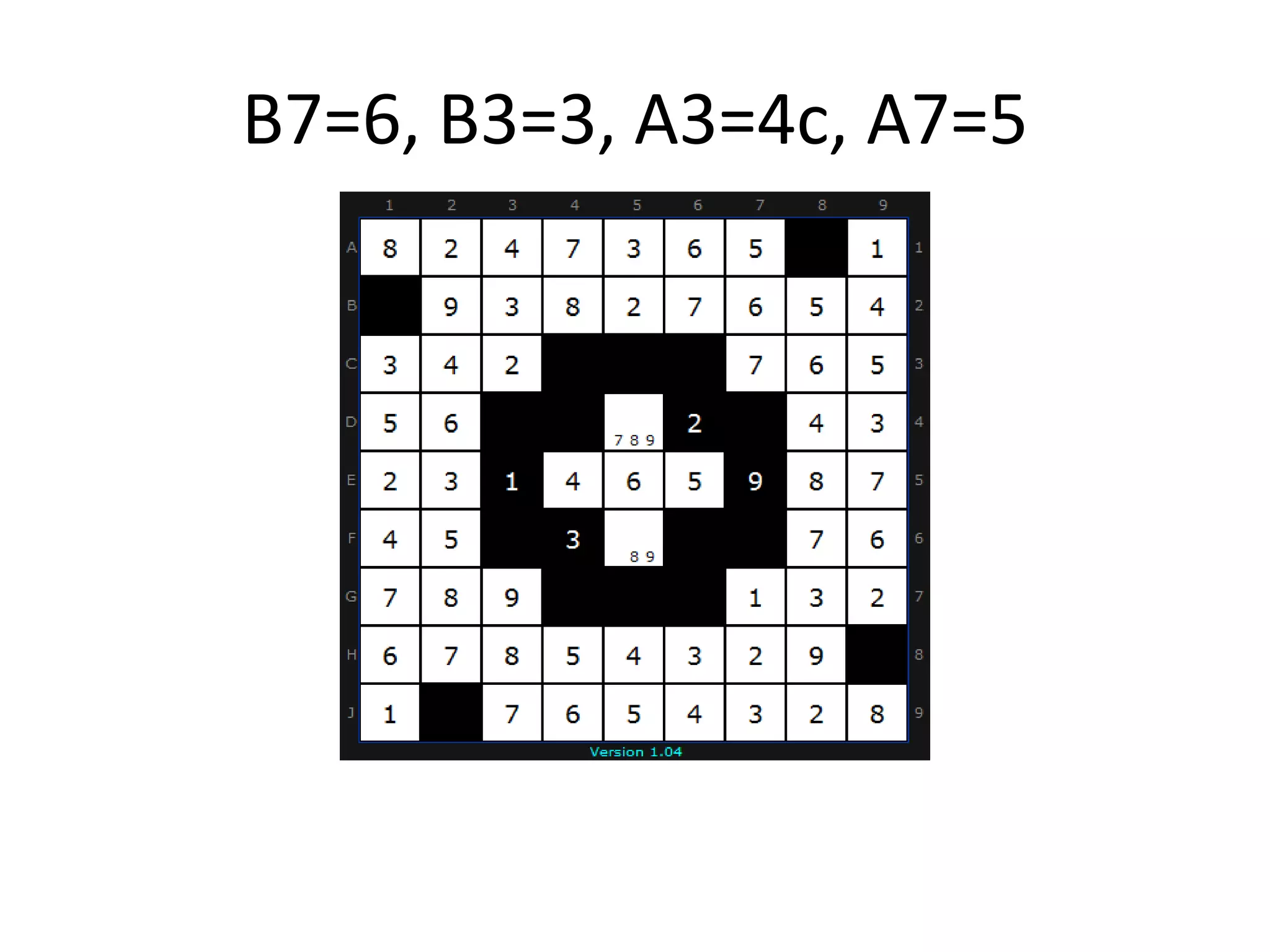 B7=6, B3=3, A3=4c, A7=5

|   | 1 | 2 | 3 | 4 | 5 | 6 | 7 | 8 | 9 |   |
|---|---|---|---|---|---|---|---|---|---|---|
| A | 8 | 2 | 4 | 7 | 3 | 6 | 5 |   | 1 | 1 |
| B |   | 9 | 3 | 8 | 2 | 7 | 6 | 5 | 4 | 2 |
| C | 3 | 4 | 2 |   |   |   | 7 | 6 | 5 | 3 |
| D | 5 | 6 |   |   | 7 8 9 | 2 |   | 4 | 3 | 4 |
| E | 2 | 3 | 1 | 4 | 6 | 5 | 9 | 8 | 7 | 5 |
| F | 4 | 5 |   | 3 | 8 9 |   |   | 7 | 6 | 6 |
| G | 7 | 8 | 9 |   |   |   | 1 | 3 | 2 | 7 |
| H | 6 | 7 | 8 | 5 | 4 | 3 | 2 | 9 |   | 8 |
| J | 1 |   | 7 | 6 | 5 | 4 | 3 | 2 | 8 | 9 |

Version 1.04